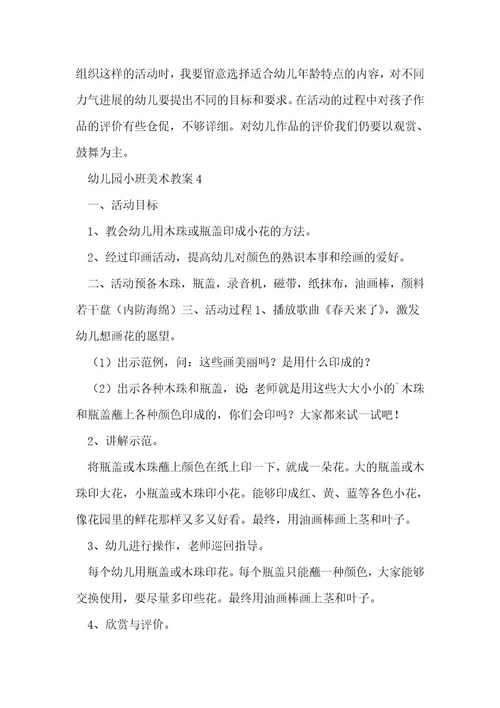 组织这样的活动时，我要留意选择适合幼儿年龄特点的内容，对不同力气进展的幼儿要提出不同的目标和要求。在活动的过程中对孩子作品的评价有些仓促，不够详细。对幼儿作品的评价我们仍要以观赏、鼓舞为主。

幼儿园小班美术教案 4

一、活动目标

1、教会幼儿用木珠或瓶盖印成小花的方法。

2、经过印画活动，提高幼儿对颜色的熟识本事和绘画的爱好。

二、活动预备木珠，瓶盖，录音机，磁带，纸抹布，油画棒，颜料若干盘（内防海绵）三、活动过程 1、播放歌曲《春天来了》，激发幼儿想画花的愿望。

（1）出示范例，问：这些画美丽吗？是用什么印成的？

（2）出示各种木珠和瓶盖，说：老师就是用这些大大小小的`木珠和瓶盖蘸上各种颜色印成的，你们会印吗？大家都来试一试吧！

2、讲解示范。

将瓶盖或木珠蘸上颜色在纸上印一下，就成一朵花。大的瓶盖或木珠印大花，小瓶盖或木珠印小花。能够印成红、黄、蓝等各色小花，像花园里的鲜花那样又多又好看。最终，用油画棒画上茎和叶子。

3、幼儿进行操作，老师巡回指导。

每个幼儿用瓶盖或木珠印花。每个瓶盖只能蘸一种颜色，大家能够交换使用，要尽量多印些花。最终用油画棒画上茎和叶子。

4、欣赏与评价。